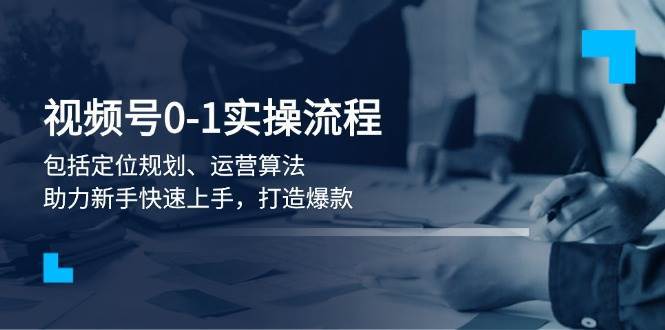 视频号0-1实操流程

包括定位规划、运营算法
助力新手快速上手，打造爆款